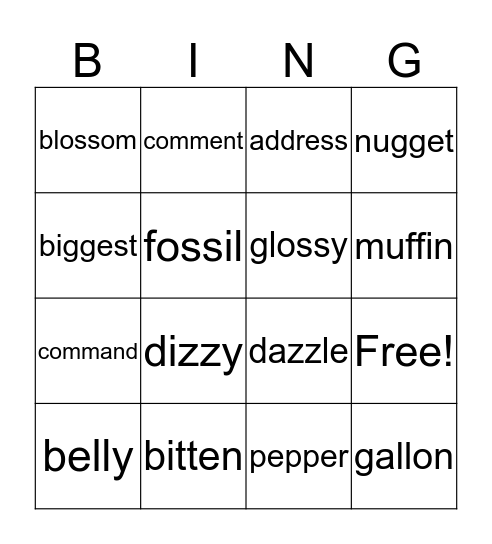 | B | I | N | G |
|---|---|---|---|
| blossom | comment | address | nugget |
| biggest | fossil | glossy | muffin |
| command | dizzy | dazzle | Free! |
| belly | bitten | pepper | gallon |